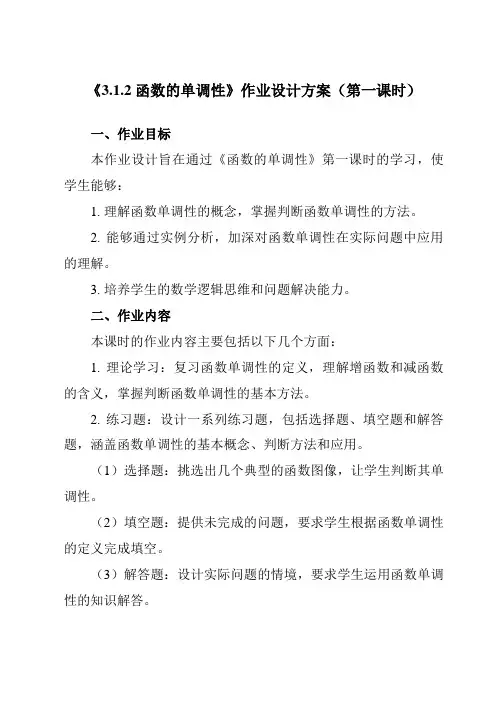 《3.1.2 函数的单调性》作业设计方案（第一课时）

一、作业目标

本作业设计旨在通过《函数的单调性》第一课时的学习，使学生能够：

1. 理解函数单调性的概念，掌握判断函数单调性的方法。

2. 能够通过实例分析，加深对函数单调性在实际问题中应用的理解。

3. 培养学生的数学逻辑思维和问题解决能力。

二、作业内容

本课时的作业内容主要包括以下几个方面：

1. 理论学习：复习函数单调性的定义，理解增函数和减函数的含义，掌握判断函数单调性的基本方法。

2. 练习题：设计一系列练习题，包括选择题、填空题和解答题，涵盖函数单调性的基本概念、判断方法和应用。

（1）选择题：挑选出几个典型的函数图像，让学生判断其单调性。

（2）填空题：提供未完成的问题，要求学生根据函数单调性的定义完成填空。

（3）解答题：设计实际问题的情境，要求学生运用函数单调性的知识解答。